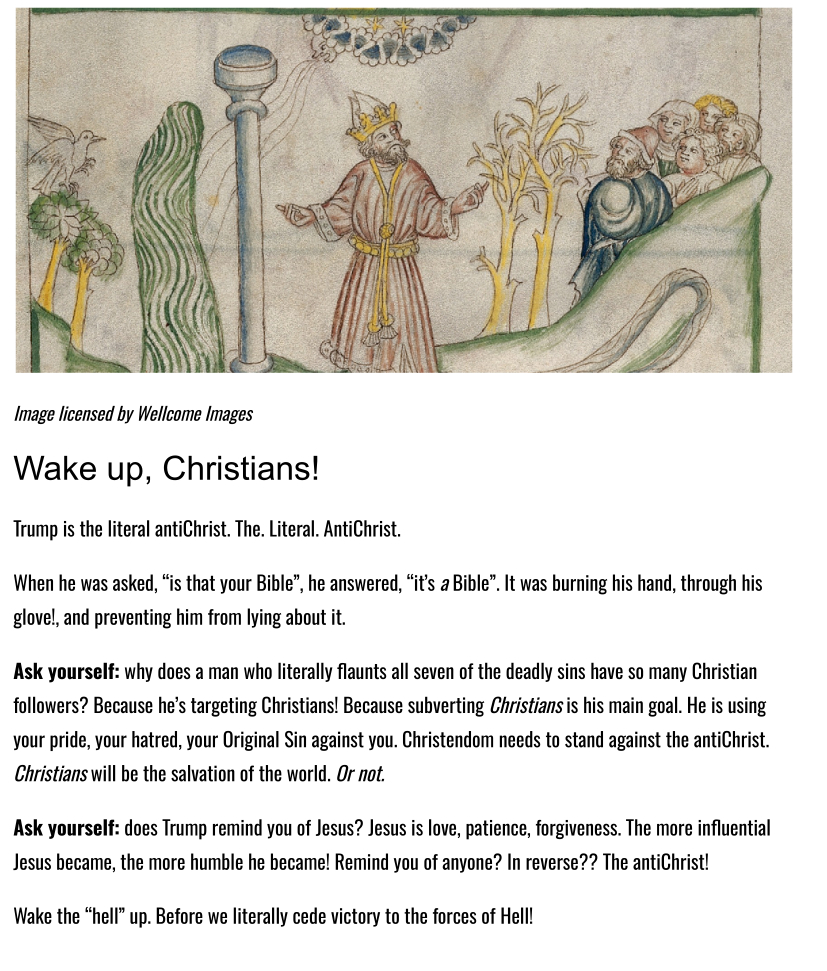 Image licensed by Wellcome Images

Wake up, Christians!

Trump is the literal antiChrist. The. Literal. AntiChrist.

When he was asked, "is that your Bible", he answered, "it's a Bible". It was burning his hand, through his glove!, and preventing him from lying about it.

Ask yourself: why does a man who literally flaunts all seven of the deadly sins have so many Christian followers? Because he's targeting Christians! Because subverting Christians is his main goal. He is using your pride, your hatred, your Original Sin against you. Christendom needs to stand against the antiChrist. Christians will be the salvation of the world. Or not.

Ask yourself: does Trump remind you of Jesus? Jesus is love, patience, forgiveness. The more influential Jesus became, the more humble he became! Remind you of anyone? In reverse?? The antiChrist!

Wake the "hell" up. Before we literally cede victory to the forces of Hell!